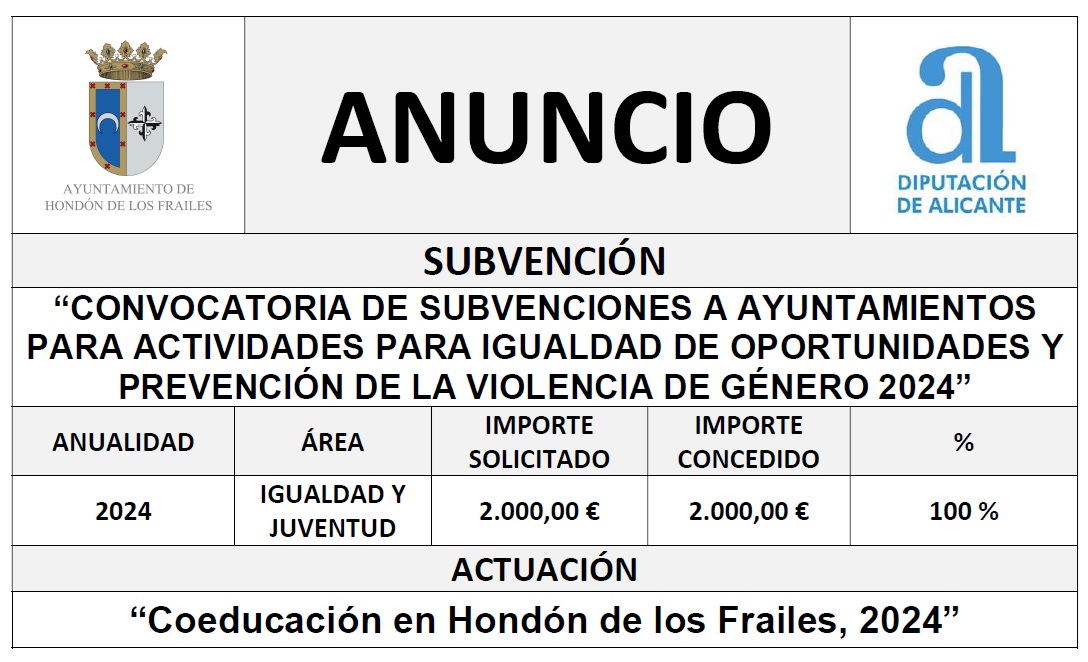 AYUNTAMIENTO DE HONDÓN DE LOS FRAILES

ANUNCIO

DIPUTACIÓN DE ALICANTE

SUBVENCIÓN

“CONVOCATORIA DE SUBVENCIONES A AYUNTAMIENTOS PARA ACTIVIDADES PARA IGUALDAD DE OPORTUNIDADES Y PREVENCIÓN DE LA VIOLENCIA DE GÉNERO 2024”

| ANUALIDAD | ÁREA | IMPORTE SOLICITADO | IMPORTE CONCEDIDO | % |
|---|---|---|---|---|
| 2024 | IGUALDAD Y JUVENTUD | 2.000,00 € | 2.000,00 € | 100 % |

ACTUACIÓN

“Coeducación en Hondón de los Frailes, 2024”